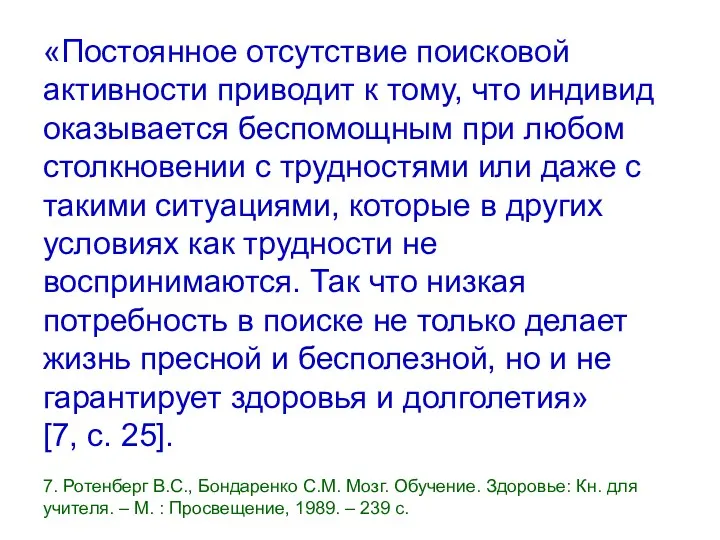 «Постоянное отсутствие поисковой активности приводит к тому, что индивид оказывается беспомощным при любом столкновении с трудностями или даже с такими ситуациями, которые в других условиях как трудности не воспринимаются. Так что низкая потребность в поиске не только делает жизнь пресной и бесполезной, но и не гарантирует здоровья и долголетия» [7, с. 25].

7. Ротенберг В.С., Бондаренко С.М. Мозг. Обучение. Здоровье: Кн. для учителя. – М. : Просвещение, 1989. – 239 с.